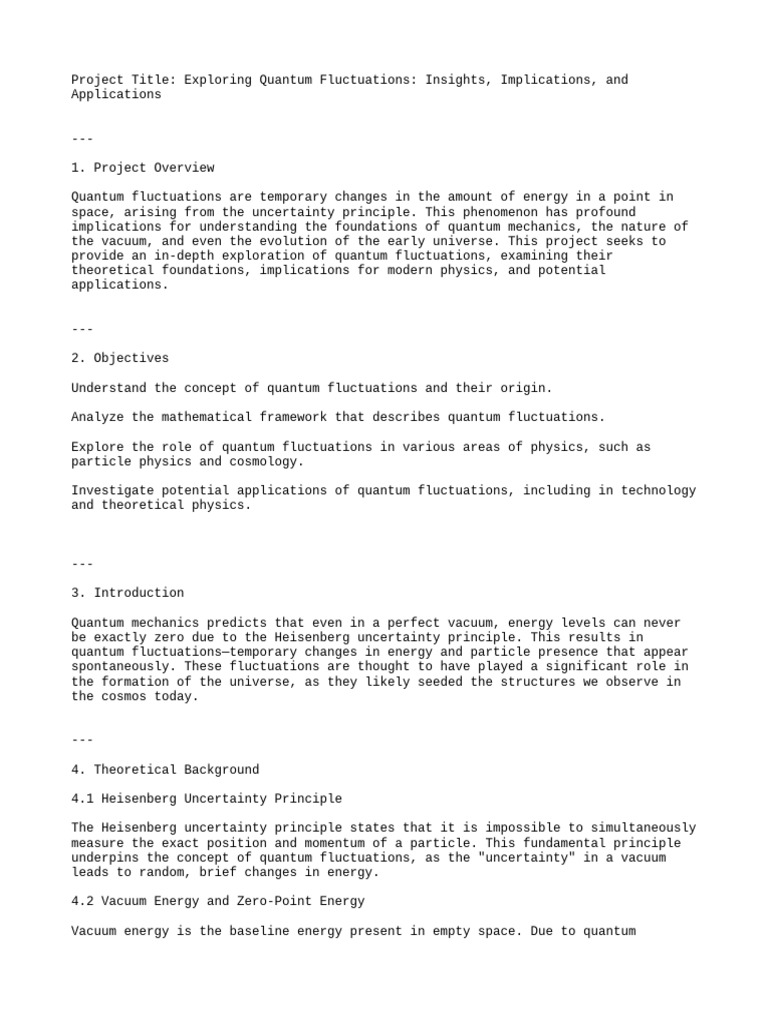 Project Title: Exploring Quantum Fluctuations: Insights, Implications, and Applications

---

1. Project Overview

Quantum fluctuations are temporary changes in the amount of energy in a point in space, arising from the uncertainty principle. This phenomenon has profound implications for understanding the foundations of quantum mechanics, the nature of the vacuum, and even the evolution of the early universe. This project seeks to provide an in-depth exploration of quantum fluctuations, examining their theoretical foundations, implications for modern physics, and potential applications.

---

2. Objectives

Understand the concept of quantum fluctuations and their origin.

Analyze the mathematical framework that describes quantum fluctuations.

Explore the role of quantum fluctuations in various areas of physics, such as particle physics and cosmology.

Investigate potential applications of quantum fluctuations, including in technology and theoretical physics.

---

3. Introduction

Quantum mechanics predicts that even in a perfect vacuum, energy levels can never be exactly zero due to the Heisenberg uncertainty principle. This results in quantum fluctuations—temporary changes in energy and particle presence that appear spontaneously. These fluctuations are thought to have played a significant role in the formation of the universe, as they likely seeded the structures we observe in the cosmos today.

---

4. Theoretical Background

4.1 Heisenberg Uncertainty Principle

The Heisenberg uncertainty principle states that it is impossible to simultaneously measure the exact position and momentum of a particle. This fundamental principle underpins the concept of quantum fluctuations, as the "uncertainty" in a vacuum leads to random, brief changes in energy.

4.2 Vacuum Energy and Zero-Point Energy

Vacuum energy is the baseline energy present in empty space. Due to quantum